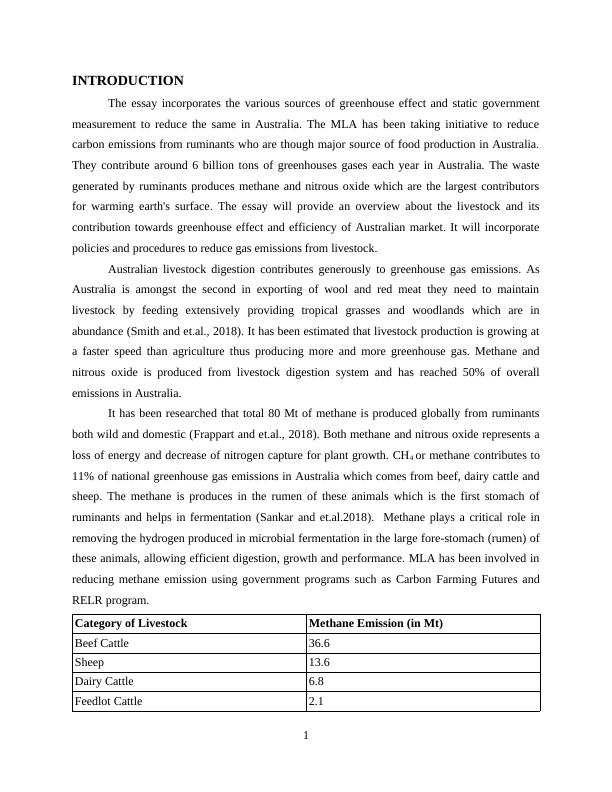 INTRODUCTION

The essay incorporates the various sources of greenhouse effect and static government measurement to reduce the same in Australia. The MLA has been taking initiative to reduce carbon emissions from ruminants who are though major source of food production in Australia. They contribute around 6 billion tons of greenhouses gases each year in Australia. The waste generated by ruminants produces methane and nitrous oxide which are the largest contributors for warming earth's surface. The essay will provide an overview about the livestock and its contribution towards greenhouse effect and efficiency of Australian market. It will incorporate policies and procedures to reduce gas emissions from livestock.

Australian livestock digestion contributes generously to greenhouse gas emissions. As Australia is amongst the second in exporting of wool and red meat they need to maintain livestock by feeding extensively providing tropical grasses and woodlands which are in abundance (Smith and et.al., 2018). It has been estimated that livestock production is growing at a faster speed than agriculture thus producing more and more greenhouse gas. Methane and nitrous oxide is produced from livestock digestion system and has reached 50% of overall emissions in Australia.

It has been researched that total 80 Mt of methane is produced globally from ruminants both wild and domestic (Frappart and et.al., 2018). Both methane and nitrous oxide represents a loss of energy and decrease of nitrogen capture for plant growth. $CH_4$ or methane contributes to 11% of national greenhouse gas emissions in Australia which comes from beef, dairy cattle and sheep. The methane is produces in the rumen of these animals which is the first stomach of ruminants and helps in fermentation (Sankar and et.al.2018). Methane plays a critical role in removing the hydrogen produced in microbial fermentation in the large fore-stomach (rumen) of these animals, allowing efficient digestion, growth and performance. MLA has been involved in reducing methane emission using government programs such as Carbon Farming Futures and RELR program.

| Category of Livestock | Methane Emission (in Mt) |
|---|---|
| Beef Cattle | 36.6 |
| Sheep | 13.6 |
| Dairy Cattle | 6.8 |
| Feedlot Cattle | 2.1 |

1